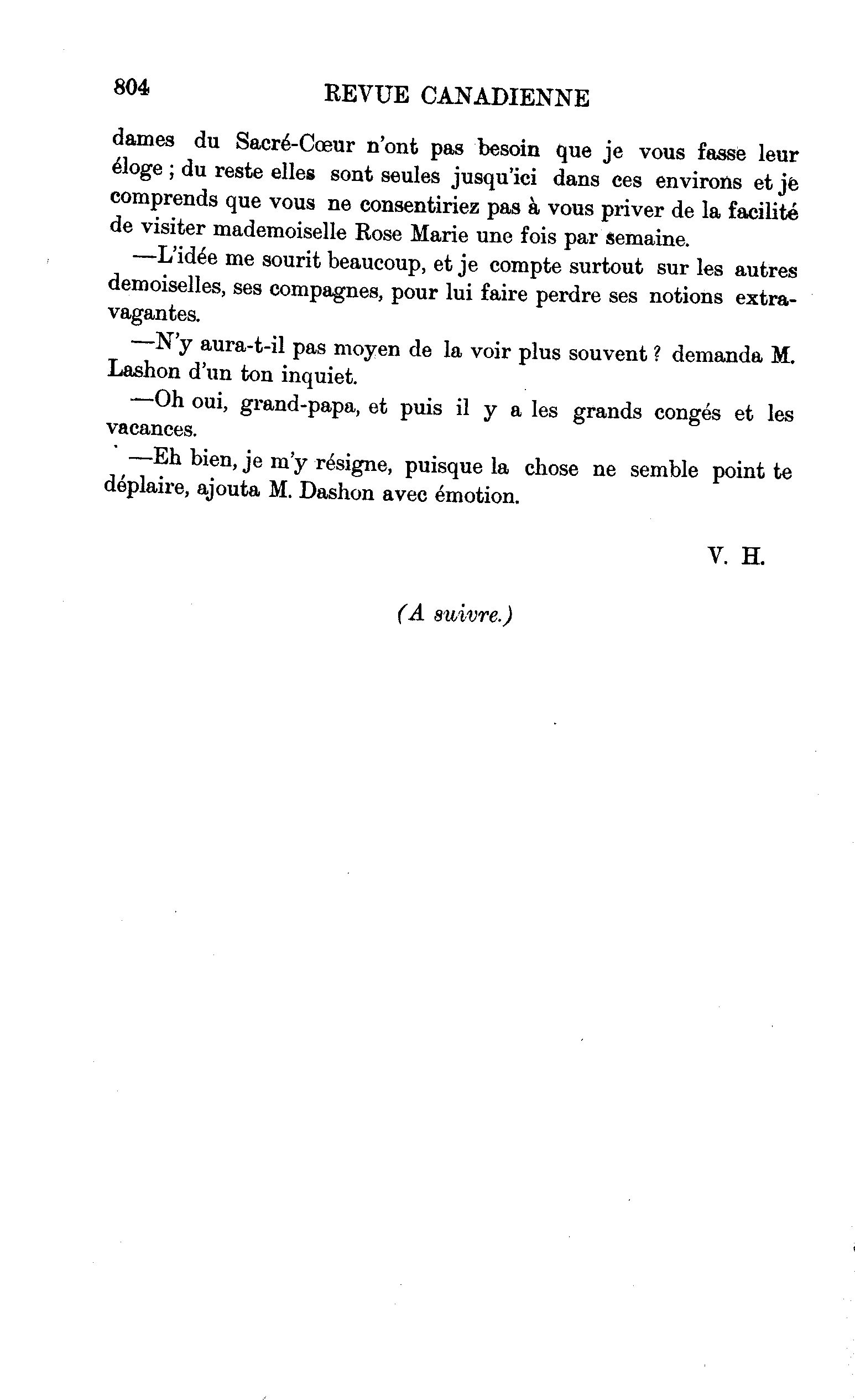 804 REVUE CANADIENNE

dames du Sacré-Cœur n'ont pas besoin que je vous fasse leur éloge ; du reste elles sont seules jusqu'ici dans ces environs et je comprends que vous ne consentiriez pas à vous priver de la facilité de visiter mademoiselle Rose Marie une fois par semaine.

—L'idée me sourit beaucoup, et je compte surtout sur les autres demoiselles, ses compagnes, pour lui faire perdre ses notions extravagantes.

—N'y aura-t-il pas moyen de la voir plus souvent ? demanda M. Lashon d'un ton inquiet.

—Oh oui, grand-papa, et puis il y a les grands congés et les vacances.

—Eh bien, je m'y résigne, puisque la chose ne semble point te déplaire, ajouta M. Dashon avec émotion.

V. H.

(A suivre.)